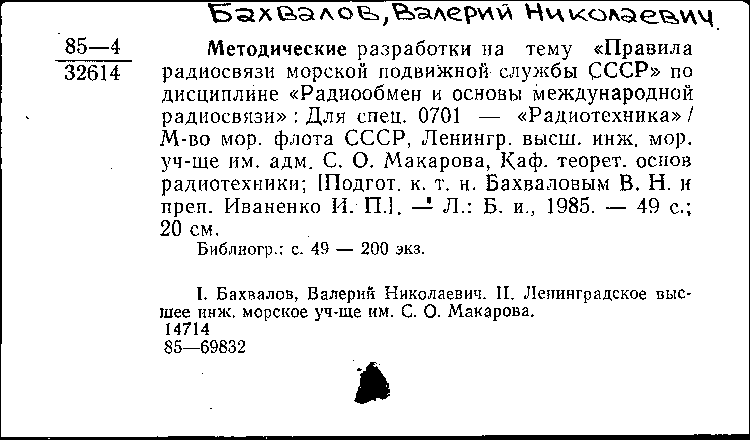 Бахвалов, Валерий Николаевич

85—4
32614

Методические разработки на тему «Правила радиосвязи морской подвижной службы СССР» по дисциплине «Радиообмен и основы международной радиосвязи»: Для спец. 0701 — «Радиотехника» / М-во мор. флота СССР, Ленингр. высш. инж. мор. уч-ще им. адм. С. О. Макарова, Каф. теорет. основ радиотехники; [Подгот. к. т. н. Бахваловым В. Н. и преп. Иваненко И. П.]. — Л.: Б. и., 1985. — 49 с.; 20 см.

Библиогр.: с. 49 — 200 экз.

I. Бахвалов, Валерий Николаевич. II. Ленинградское высшее инж. морское уч-ще им. С. О. Макарова.
14714
85—69832